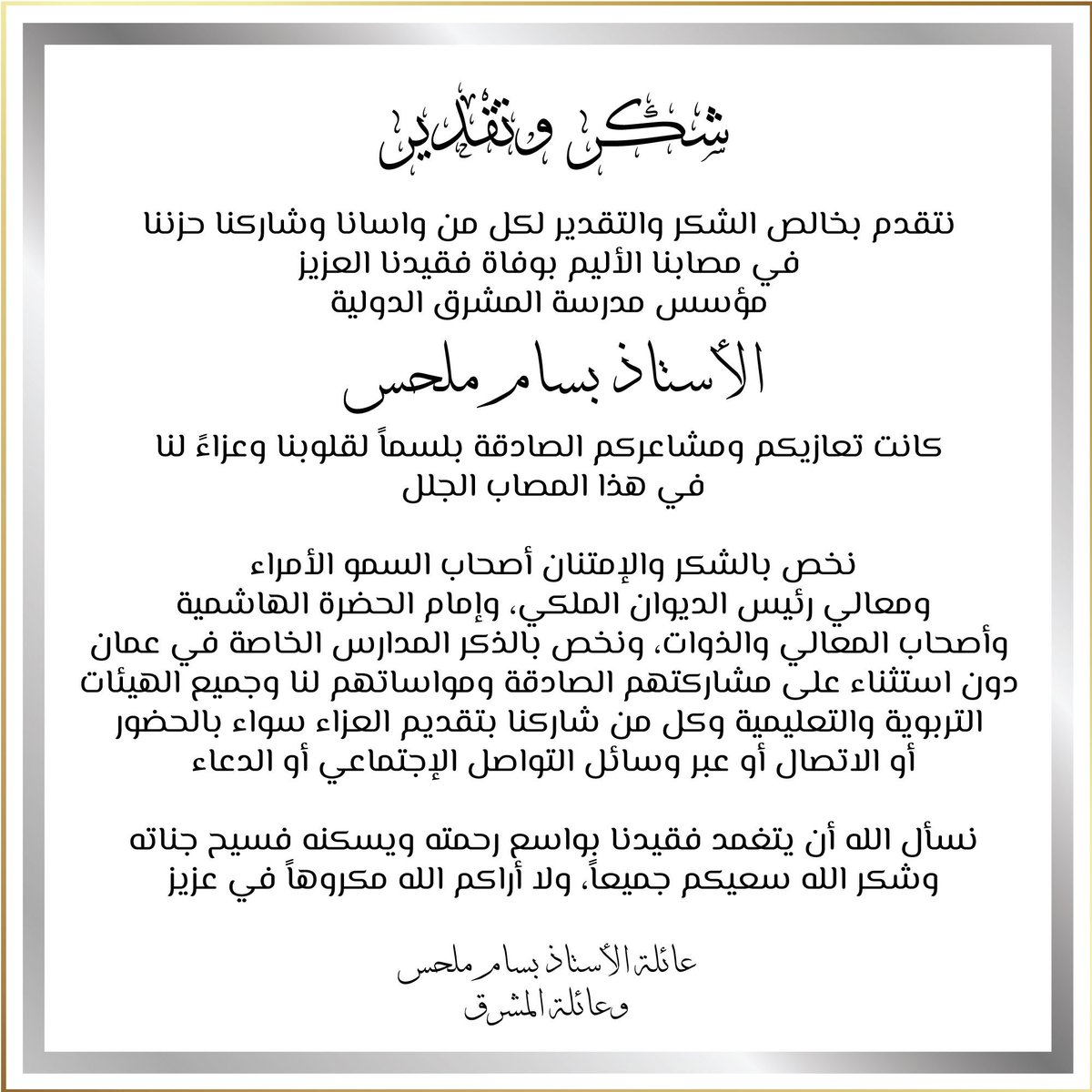 شكر وتقدير

نتقدم بخالص الشكر والتقدير لكل من واسانا وشاركنا حزننا
في مصابنا الأليم بوفاة فقيدنا العزيز
مؤسس مدرسة المشرق الدولية

الأستاذ بسام ملحس

كانت تعازيكم ومشاعركم الصادقة بلسماً لقلوبنا وعزاءً لنا
في هذا المصاب الجلل

نخص بالشكر والإمتنان أصحاب السمو الأمراء
ومعالي رئيس الديوان الملكي، وإمام الحضرة الهاشمية
وأصحاب المعالي والذوات، ونخص بالذكر المدارس الخاصة في عمان
دون استثناء على مشاركتهم الصادقة ومواساتهم لنا وجميع الهيئات
التربوية والتعليمية وكل من شاركنا بتقديم العزاء سواء بالحضور
أو الاتصال أو عبر وسائل التواصل الإجتماعي أو الدعاء

نسأل الله أن يتغمد فقيدنا بواسع رحمته ويسكنه فسيح جناته
وشكر الله سعيكم جميعاً، ولا أراكم الله مكروهاً في عزيز

عائلة الأستاذ بسام ملحس
وعائلة المشرق